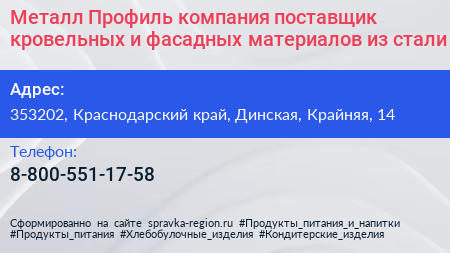 Металл Профиль компания поставщик кровельных и фасадных материалов из стали

Адрес:
353202, Краснодарский край, Динская, Крайняя, 14

Телефон:
8-800-551-17-58

Сформированно на сайте spravka-region.ru #Продукты_питания_и_напитки #Продукты_питания #Хлебобулочные_изделия #Кондитерские_изделия